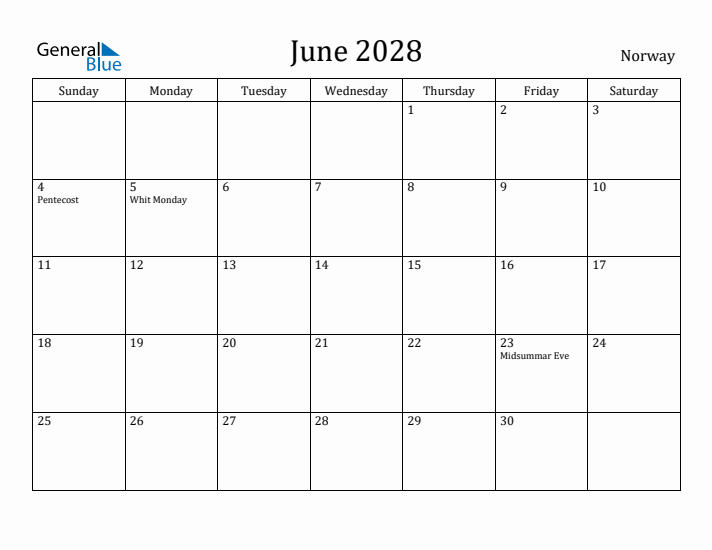 General Blue

June 2028

Norway

| Sunday | Monday | Tuesday | Wednesday | Thursday | Friday | Saturday |
|---|---|---|---|---|---|---|
| | | | | 1 | 2 | 3 |
| 4 Pentecost | 5 Whit Monday | 6 | 7 | 8 | 9 | 10 |
| 11 | 12 | 13 | 14 | 15 | 16 | 17 |
| 18 | 19 | 20 | 21 | 22 | 23 Midsummar Eve | 24 |
| 25 | 26 | 27 | 28 | 29 | 30 | |